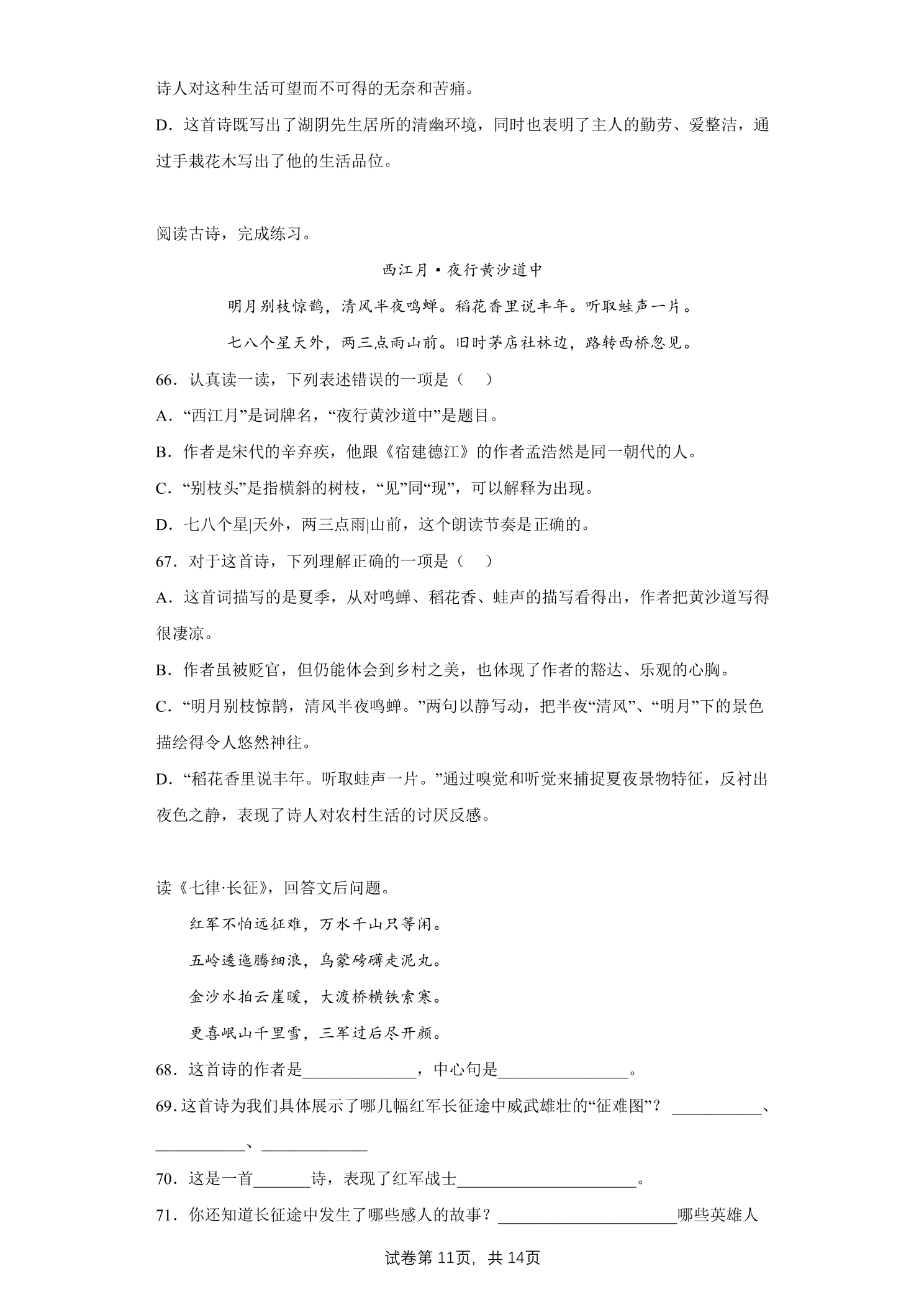 诗人对这种生活可望而不可得的无奈和苦痛。

D．这首诗既写出了湖阴先生居所的清幽环境，同时也表明了主人的勤劳、爱整洁，通过手栽花木写出了他的生活品位。

阅读古诗，完成练习。

西江月·夜行黄沙道中

明月别枝惊鹊，清风半夜鸣蝉。稻花香里说丰年。听取蛙声一片。

七八个星天外，两三点雨山前。旧时茅店社林边，路转西桥忽见。

66．认真读一读，下列表述错误的一项是（ ）

A．“西江月”是词牌名，“夜行黄沙道中”是题目。

B．作者是宋代的辛弃疾，他跟《宿建德江》的作者孟浩然是同一朝代的人。

C．“别枝头”是指横斜的树枝，“见”同“现”，可以解释为出现。

D．七八个星|天外，两三点雨|山前，这个朗读节奏是正确的。

67．对于这首诗，下列理解正确的一项是（ ）

A．这首词描写的是夏季，从对鸣蝉、稻花香、蛙声的描写看得出，作者把黄沙道写得很凄凉。

B．作者虽被贬官，但仍能体会到乡村之美，也体现了作者的豁达、乐观的心胸。

C．“明月别枝惊鹊，清风半夜鸣蝉。”两句以静写动，把半夜“清风”、“明月”下的景色描绘得令人悠然神往。

D．“稻花香里说丰年。听取蛙声一片。”通过嗅觉和听觉来捕捉夏夜景物特征，反衬出夜色之静，表现了诗人对农村生活的讨厌反感。

读《七律·长征》，回答文后问题。

红军不怕远征难，万水千山只等闲。

五岭逶迤腾细浪，乌蒙磅礴走泥丸。

金沙水拍云崖暖，大渡桥横铁索寒。

更喜岷山千里雪，三军过后尽开颜。

68．这首诗的作者是____，中心句是____。

69．这首诗为我们具体展示了哪几幅红军长征途中威武雄壮的“征难图”？____、____、____

70．这是一首____诗，表现了红军战士____。

71．你还知道长征途中发生了哪些感人的故事？____哪些英雄人

试卷第11页，共14页